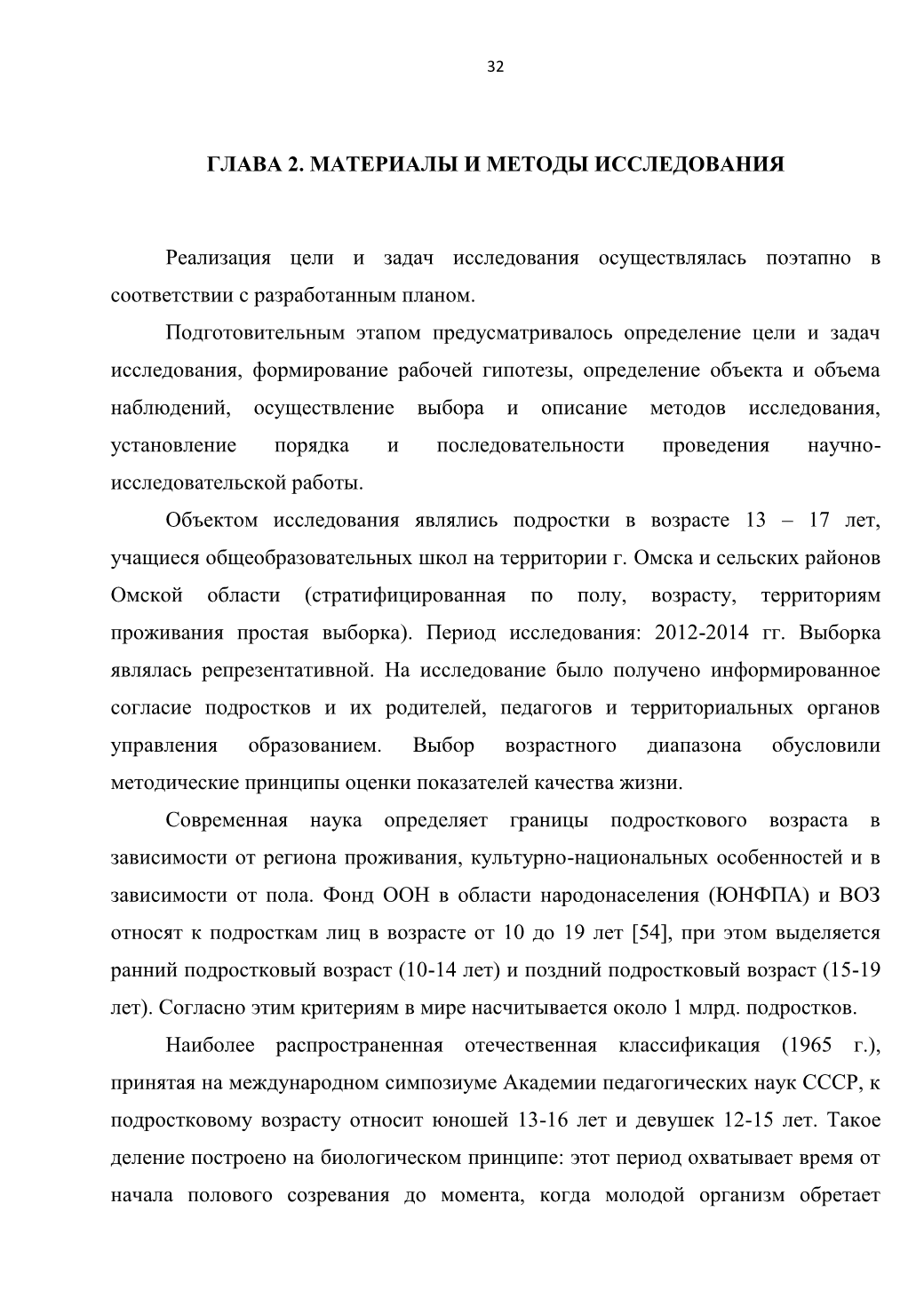 32

ГЛАВА 2. МАТЕРИАЛЫ И МЕТОДЫ ИССЛЕДОВАНИЯ

Реализация цели и задач исследования осуществлялась поэтапно в соответствии с разработанным планом.

Подготовительным этапом предусматривалось определение цели и задач исследования, формирование рабочей гипотезы, определение объекта и объема наблюдений, осуществление выбора и описание методов исследования, установление порядка и последовательности проведения научно-исследовательской работы.

Объектом исследования являлись подростки в возрасте 13 – 17 лет, учащиеся общеобразовательных школ на территории г. Омска и сельских районов Омской области (стратифицированная по полу, возрасту, территориям проживания простая выборка). Период исследования: 2012-2014 гг. Выборка являлась репрезентативной. На исследование было получено информированное согласие подростков и их родителей, педагогов и территориальных органов управления образованием. Выбор возрастного диапазона обусловили методические принципы оценки показателей качества жизни.

Современная наука определяет границы подросткового возраста в зависимости от региона проживания, культурно-национальных особенностей и в зависимости от пола. Фонд ООН в области народонаселения (ЮНФПА) и ВОЗ относят к подросткам лиц в возрасте от 10 до 19 лет [54], при этом выделяется ранний подростковый возраст (10-14 лет) и поздний подростковый возраст (15-19 лет). Согласно этим критериям в мире насчитывается около 1 млрд. подростков.

Наиболее распространенная отечественная классификация (1965 г.), принятая на международном симпозиуме Академии педагогических наук СССР, к подростковому возрасту относит юношей 13-16 лет и девушек 12-15 лет. Такое деление построено на биологическом принципе: этот период охватывает время от начала полового созревания до момента, когда молодой организм обретает